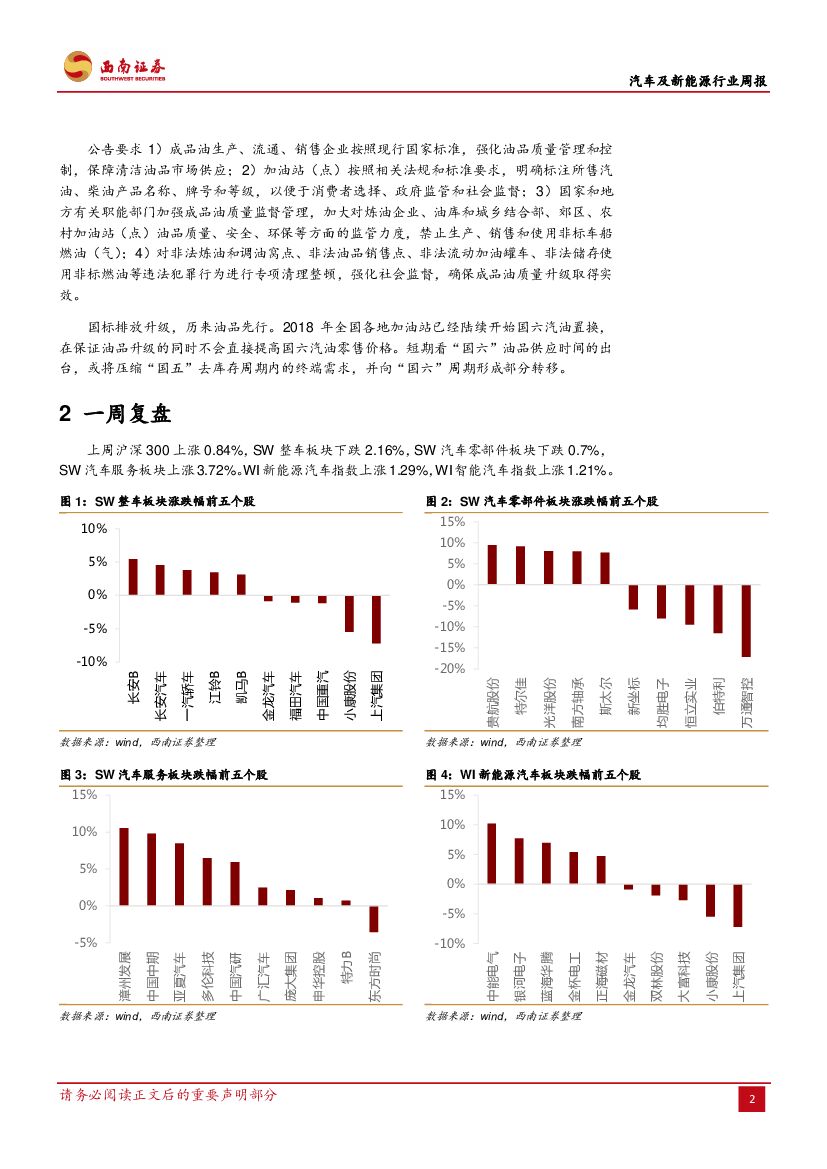 西南证券
SOUTHWEST SECURITIES

汽车及新能源行业周报

公告要求 1）成品油生产、流通、销售企业按照现行国家标准，强化油品质量管理和控制，保障清洁油品市场供应；2）加油站（点）按照相关法规和标准要求，明确标注所售汽油、柴油产品名称、牌号和等级，以便于消费者选择、政府监管和社会监督；3）国家和地方有关职能部门加强成品油质量监督管理，加大对炼油企业、油库和城乡结合部、郊区、农村加油站（点）油品质量、安全、环保等方面的监管力度，禁止生产、销售和使用非标车船燃油（气）；4）对非法炼油和调油窝点、非法油品销售点、非法流动加油罐车、非法储存使用非标燃油等违法犯罪行为进行专项清理整顿，强化社会监督，确保成品油质量升级取得实效。

国标排放升级，历来油品先行。2018 年全国各地加油站已经陆续开始国六汽油置换，在保证油品升级的同时不会直接提高国六汽油零售价格。短期看"国六"油品供应时间的出台，或将压缩"国五"去库存周期内的终端需求，并向"国六"周期形成部分转移。

2 一周复盘

上周沪深 300 上涨 0.84%，SW 整车板块下跌 2.16%，SW 汽车零部件板块下跌 0.7%，SW 汽车服务板块上涨 3.72%。WI 新能源汽车指数上涨 1.29%，WI 智能汽车指数上涨 1.21%。

图 1：SW 整车板块涨跌幅前五个股

10%
5%
0%
-5%
-10%
长安B 长安汽车 一汽轿车 江铃B 凯马B 金龙汽车 福田汽车 中国重汽 小康股份 上汽集团

数据来源：wind，西南证券整理

图 2：SW 汽车零部件板块涨跌幅前五个股

15%
10%
5%
0%
-5%
-10%
-15%
-20%
贵航股份 特尔佳 光洋股份 南方轴承 斯太尔 新坐标 均胜电子 恒立实业 伯特利 万通智控

数据来源：wind，西南证券整理

图 3：SW 汽车服务板块跌幅前五个股

15%
10%
5%
0%
-5%
漳州发展 中国中期 亚夏汽车 多伦科技 中国汽研 广汇汽车 庞大集团 申华控股 特力B 东方时尚

数据来源：wind，西南证券整理

图 4：WI 新能源汽车板块跌幅前五个股

15%
10%
5%
0%
-5%
-10%
中能电气 银河电子 蓝海华腾 金杯电工 正海磁材 金龙汽车 双林股份 大富科技 小康股份 上汽集团

数据来源：wind，西南证券整理

请务必阅读正文后的重要声明部分

2